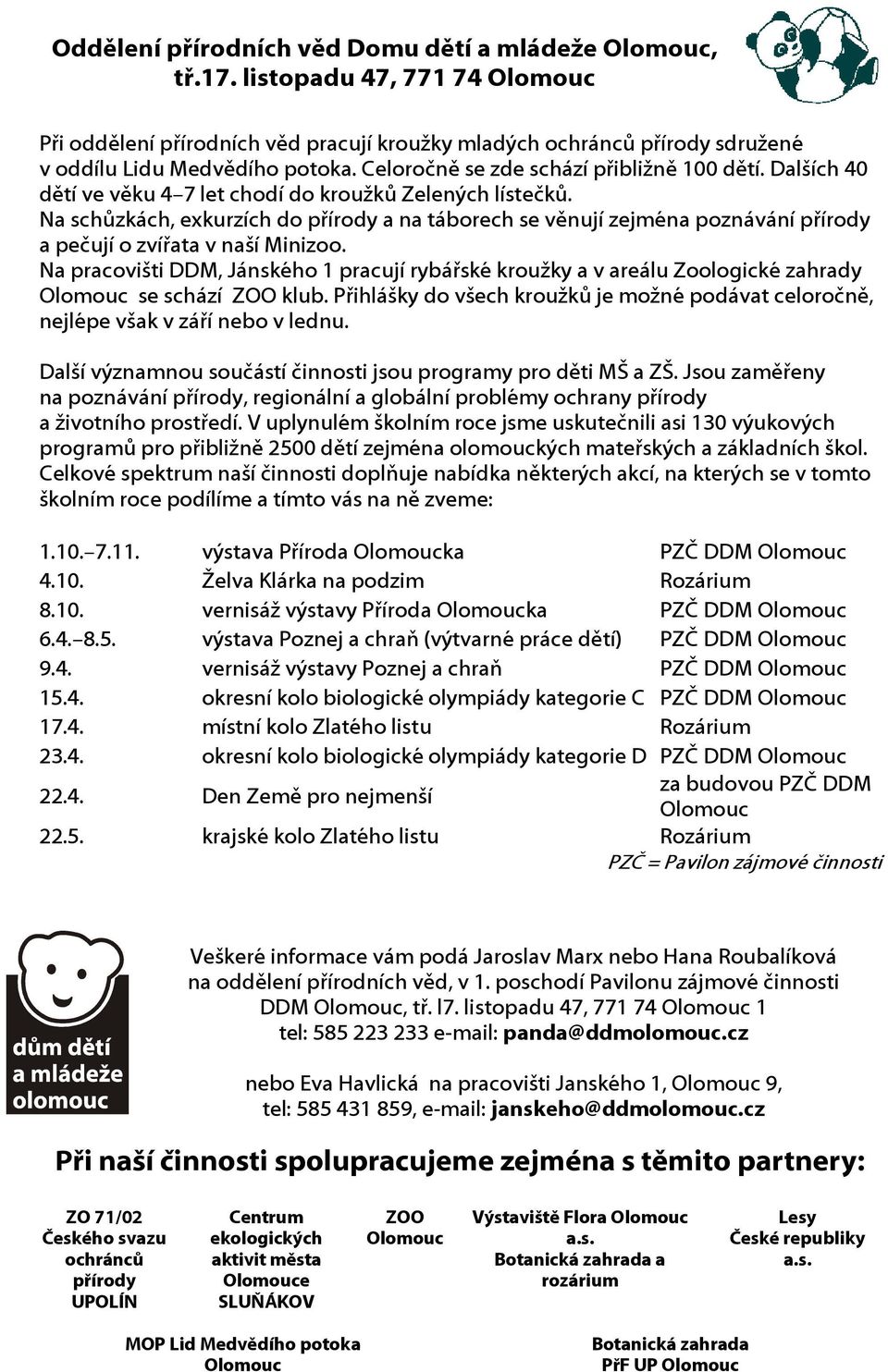 Oddělení přírodních věd Domu dětí a mládeže Olomouc, tř.17. listopadu 47, 771 74 Olomouc

Při oddělení přírodních věd pracují kroužky mladých ochránců přírody sdružené v oddílu Lidu Medvědího potoka. Celoročně se zde schází přibližně 100 dětí. Dalších 40 dětí ve věku 4–7 let chodí do kroužků Zelených lístečků.
Na schůzkách, exkurzích do přírody a na táborech se věnují zejména poznávání přírody a pečují o zvířata v naší Minizoo.
Na pracovišti DDM, Jánského 1 pracují rybářské kroužky a v areálu Zoologické zahrady Olomouc se schází ZOO klub. Přihlášky do všech kroužků je možné podávat celoročně, nejlépe však v září nebo v lednu.

Další významnou součástí činnosti jsou programy pro děti MŠ a ZŠ. Jsou zaměřeny na poznávání přírody, regionální a globální problémy ochrany přírody a životního prostředí. V uplynulém školním roce jsme uskutečnili asi 130 výukových programů pro přibližně 2500 dětí zejména olomouckých mateřských a základních škol. Celkové spektrum naší činnosti doplňuje nabídka některých akcí, na kterých se v tomto školním roce podílíme a tímto vás na ně zveme:

| 1.10.–7.11. | výstava Příroda Olomoucka | PZČ DDM Olomouc |
|---|---|---|
| 4.10. | Želva Klárka na podzim | Rozárium |
| 8.10. | vernisáž výstavy Příroda Olomoucka | PZČ DDM Olomouc |
| 6.4.–8.5. | výstava Poznej a chraň (výtvarné práce dětí) | PZČ DDM Olomouc |
| 9.4. | vernisáž výstavy Poznej a chraň | PZČ DDM Olomouc |
| 15.4. | okresní kolo biologické olympiády kategorie C | PZČ DDM Olomouc |
| 17.4. | místní kolo Zlatého listu | Rozárium |
| 23.4. | okresní kolo biologické olympiády kategorie D | PZČ DDM Olomouc |
| 22.4. | Den Země pro nejmenší | za budovou PZČ DDM Olomouc |
| 22.5. | krajské kolo Zlatého listu | Rozárium |

PZČ = Pavilon zájmové činnosti

dům dětí a mládeže olomouc

Veškeré informace vám podá Jaroslav Marx nebo Hana Roubalíková na oddělení přírodních věd, v 1. poschodí Pavilonu zájmové činnosti DDM Olomouc, tř. l7. listopadu 47, 771 74 Olomouc 1
tel: 585 223 233 e-mail: panda@ddmolomouc.cz

nebo Eva Havlická na pracovišti Janského 1, Olomouc 9, tel: 585 431 859, e-mail: janskeho@ddmolomouc.cz

Při naší činnosti spolupracujeme zejména s těmito partnery:

ZO 71/02 Českého svazu ochránců přírody UPOLÍN

Centrum ekologických aktivit města Olomouce SLUŇÁKOV

ZOO Olomouc

Výstaviště Flora Olomouc a.s. Botanická zahrada a rozárium

Lesy České republiky a.s.

MOP Lid Medvědího potoka Olomouc

Botanická zahrada PřF UP Olomouc